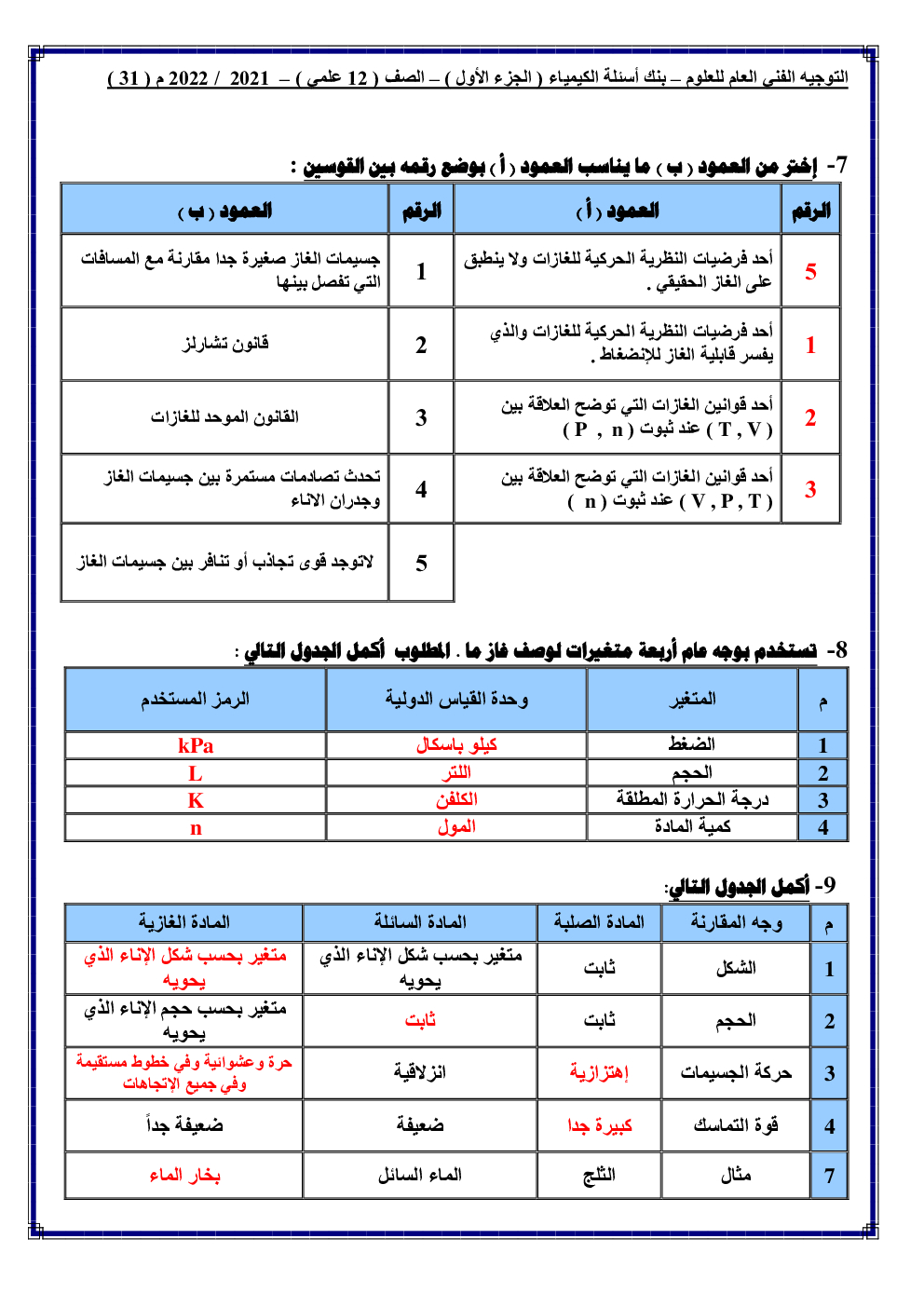 التوجيه الفني العام للعلوم – بنك أسئلة الكيمياء ( الجزء الأول ) – الصف ( 12 علمي ) – 2021 / 2022 م ( 31 )

7- إختر من العمود ( ب ) ما يناسب العمود ( أ ) بوضع رقمه بين القوسين :

| الرقم | العمود ( أ ) | الرقم | العمود ( ب ) |
|---|---|---|---|
| 5 | أحد فرضيات النظرية الحركية للغازات ولا ينطبق على الغاز الحقيقي . | 1 | جسيمات الغاز صغيرة جدا مقارنة مع المسافات التي تفصل بينها |
| 1 | أحد فرضيات النظرية الحركية للغازات والذي يفسر قابلية الغاز للإنضغاط . | 2 | قانون تشارلز |
| 2 | أحد قوانين الغازات التي توضح العلاقة بين ( T , V ) عند ثبوت ( P , n ) | 3 | القانون الموحد للغازات |
| 3 | أحد قوانين الغازات التي توضح العلاقة بين ( V , P , T ) عند ثبوت ( n ) | 4 | تحدث تصادمات مستمرة بين جسيمات الغاز وجدران الاناء |
| | | 5 | لاتوجد قوى تجاذب أو تنافر بين جسيمات الغاز |

8- تستخدم بوجه عام أربعة متغيرات لوصف غاز ما . المطلوب أكمل الجدول التالي :

| م | المتغير | وحدة القياس الدولية | الرمز المستخدم |
|---|---|---|---|
| 1 | الضغط | كيلو باسكال | kPa |
| 2 | الحجم | اللتر | L |
| 3 | درجة الحرارة المطلقة | الكلفن | K |
| 4 | كمية المادة | المول | n |

9- أكمل الجدول التالي:

| م | وجه المقارنة | المادة الصلبة | المادة السائلة | المادة الغازية |
|---|---|---|---|---|
| 1 | الشكل | ثابت | متغير بحسب شكل الإناء الذي يحويه | متغير بحسب شكل الإناء الذي يحويه |
| 2 | الحجم | ثابت | ثابت | متغير بحسب حجم الإناء الذي يحويه |
| 3 | حركة الجسيمات | إهتزازية | انزلاقية | حرة وعشوائية وفي خطوط مستقيمة وفي جميع الإتجاهات |
| 4 | قوة التماسك | كبيرة جدا | ضعيفة | ضعيفة جداً |
| 7 | مثال | الثلج | الماء السائل | بخار الماء |